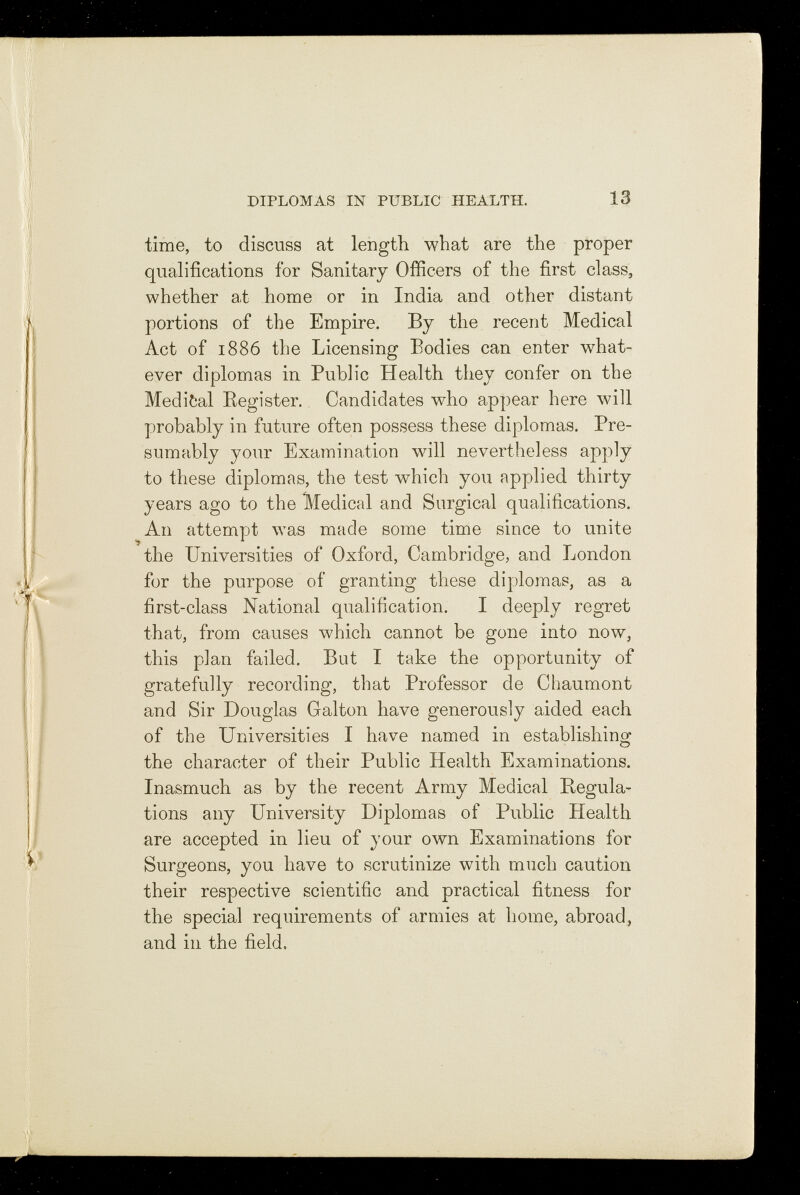 DIPLOMAS IN PUBLIC HEALTH. 13

time, to discuss at length what are the proper qualifications for Sanitary Officers of the first class, whether at home or in India and other distant portions of the Empire. By the recent Medical Act of 1886 the Licensing Bodies can enter whatever diplomas in Public Health they confer on the Medical Register. Candidates who appear here will probably in future often possess these diplomas. Presumably your Examination will nevertheless apply to these diplomas, the test which you applied thirty years ago to the Medical and Surgical qualifications. An attempt was made some time since to unite the Universities of Oxford, Cambridge, and London for the purpose of granting these diplomas, as a first-class National qualification. I deeply regret that, from causes which cannot be gone into now, this plan failed. But I take the opportunity of gratefully recording, that Professor de Chaumont and Sir Douglas Galton have generously aided each of the Universities I have named in establishing the character of their Public Health Examinations. Inasmuch as by the recent Army Medical Regulations any University Diplomas of Public Health are accepted in lieu of your own Examinations for Surgeons, you have to scrutinize with much caution their respective scientific and practical fitness for the special requirements of armies at home, abroad, and in the field.